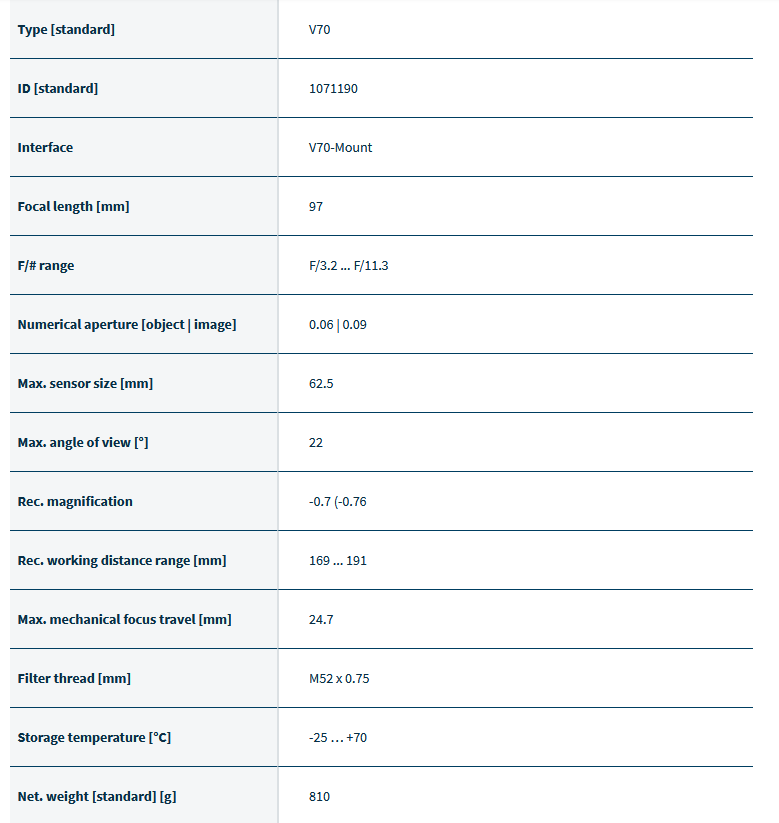 | Type [standard] | V70 |
|---|---|
| ID [standard] | 1071190 |
| Interface | V70-Mount |
| Focal length [mm] | 97 |
| F/# range | F/3.2 ... F/11.3 |
| Numerical aperture [object \| image] | 0.06 \| 0.09 |
| Max. sensor size [mm] | 62.5 |
| Max. angle of view [°] | 22 |
| Rec. magnification | -0.7 (-0.76 |
| Rec. working distance range [mm] | 169 ... 191 |
| Max. mechanical focus travel [mm] | 24.7 |
| Filter thread [mm] | M52 x 0.75 |
| Storage temperature [°C] | -25 ... +70 |
| Net. weight [standard] [g] | 810 |